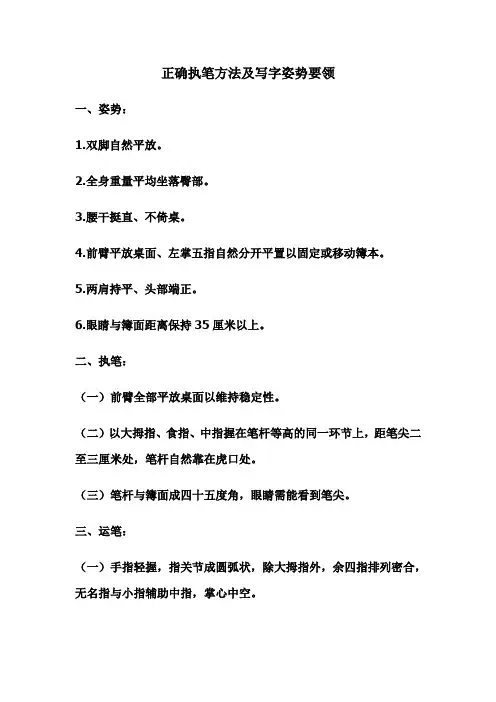 正确执笔方法及写字姿势要领

一、姿势：

1.双脚自然平放。

2.全身重量平均坐落臀部。

3.腰干挺直、不倚桌。

4.前臂平放桌面、左掌五指自然分开平置以固定或移动簿本。

5.两肩持平、头部端正。

6.眼睛与簿面距离保持 35 厘米以上。

二、执笔：

（一）前臂全部平放桌面以维持稳定性。

（二）以大拇指、食指、中指握在笔杆等高的同一环节上，距笔尖二至三厘米处，笔杆自然靠在虎口处。

（三）笔杆与簿面成四十五度角，眼睛需能看到笔尖。

三、运笔：

（一）手指轻握，指关节成圆弧状，除大拇指外，余四指排列密合，无名指与小指辅助中指，掌心中空。